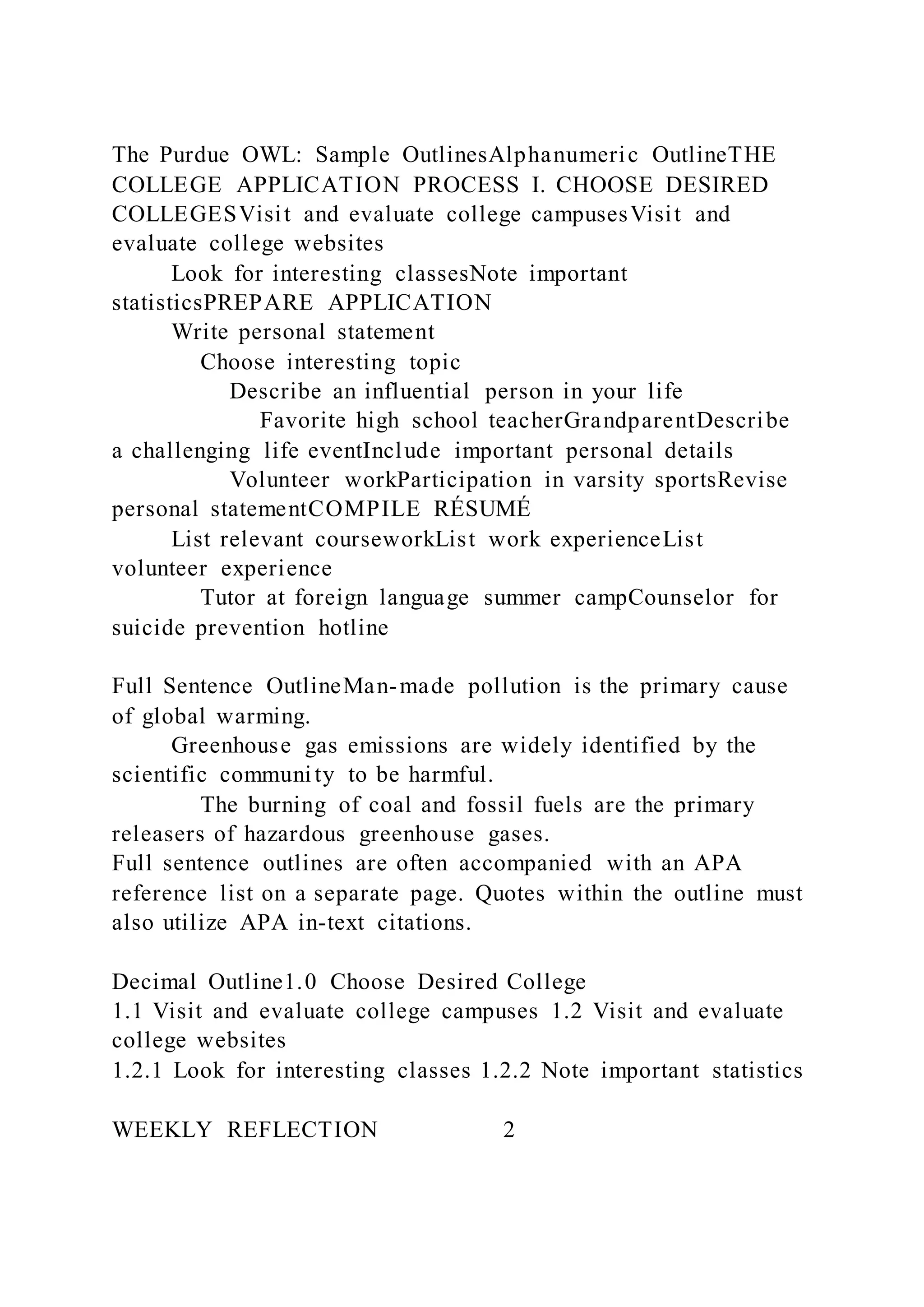 The Purdue OWL: Sample OutlinesAlphanumeric OutlineTHE COLLEGE APPLICATION PROCESS I. CHOOSE DESIRED COLLEGESVisit and evaluate college campusesVisit and evaluate college websites

Look for interesting classesNote important statisticsPREPARE APPLICATION

Write personal statement

Choose interesting topic

Describe an influential person in your life

Favorite high school teacherGrandparentDescribe a challenging life eventInclude important personal details

Volunteer workParticipation in varsity sportsRevise personal statementCOMPILE RÉSUMÉ

List relevant courseworkList work experienceList volunteer experience

Tutor at foreign language summer campCounselor for suicide prevention hotline

Full Sentence OutlineMan-made pollution is the primary cause of global warming.

Greenhouse gas emissions are widely identified by the scientific community to be harmful.

The burning of coal and fossil fuels are the primary releasers of hazardous greenhouse gases.
Full sentence outlines are often accompanied with an APA reference list on a separate page. Quotes within the outline must also utilize APA in-text citations.

Decimal Outline1.0 Choose Desired College
1.1 Visit and evaluate college campuses 1.2 Visit and evaluate college websites
1.2.1 Look for interesting classes 1.2.2 Note important statistics

WEEKLY REFLECTION 2